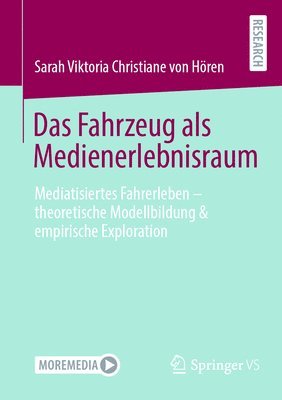 RESEARCH

Sarah Viktoria Christiane von Hören

Das Fahrzeug als Medienerlebnisraum

Mediatisiertes Fahrerleben – theoretische Modellbildung & empirische Exploration

MOREMEDIA

Springer VS